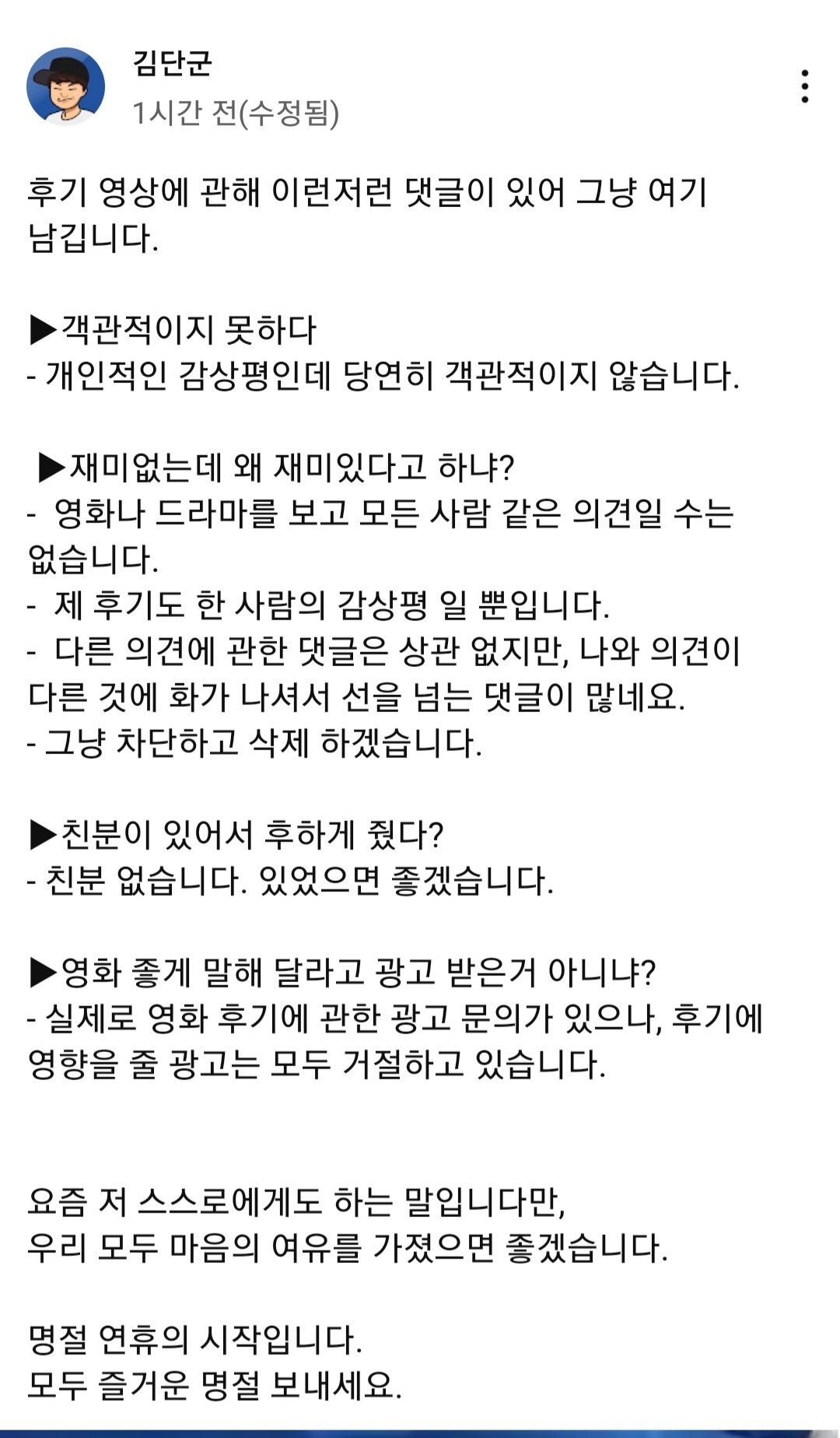 김단군
1시간 전(수정됨)

후기 영상에 관해 이런저런 댓글이 있어 그냥 여기 남깁니다.

▶객관적이지 못하다
- 개인적인 감상평인데 당연히 객관적이지 않습니다.

▶재미없는데 왜 재미있다고 하냐?
- 영화나 드라마를 보고 모든 사람 같은 의견일 수는 없습니다.
- 제 후기도 한 사람의 감상평 일 뿐입니다.
- 다른 의견에 관한 댓글은 상관 없지만, 나와 의견이 다른 것에 화가 나셔서 선을 넘는 댓글이 많네요.
- 그냥 차단하고 삭제 하겠습니다.

▶친분이 있어서 후하게 줬다?
- 친분 없습니다. 있었으면 좋겠습니다.

▶영화 좋게 말해 달라고 광고 받은거 아니냐?
- 실제로 영화 후기에 관한 광고 문의가 있으나, 후기에 영향을 줄 광고는 모두 거절하고 있습니다.

요즘 저 스스로에게도 하는 말입니다만,
우리 모두 마음의 여유를 가졌으면 좋겠습니다.

명절 연휴의 시작입니다.
모두 즐거운 명절 보내세요.